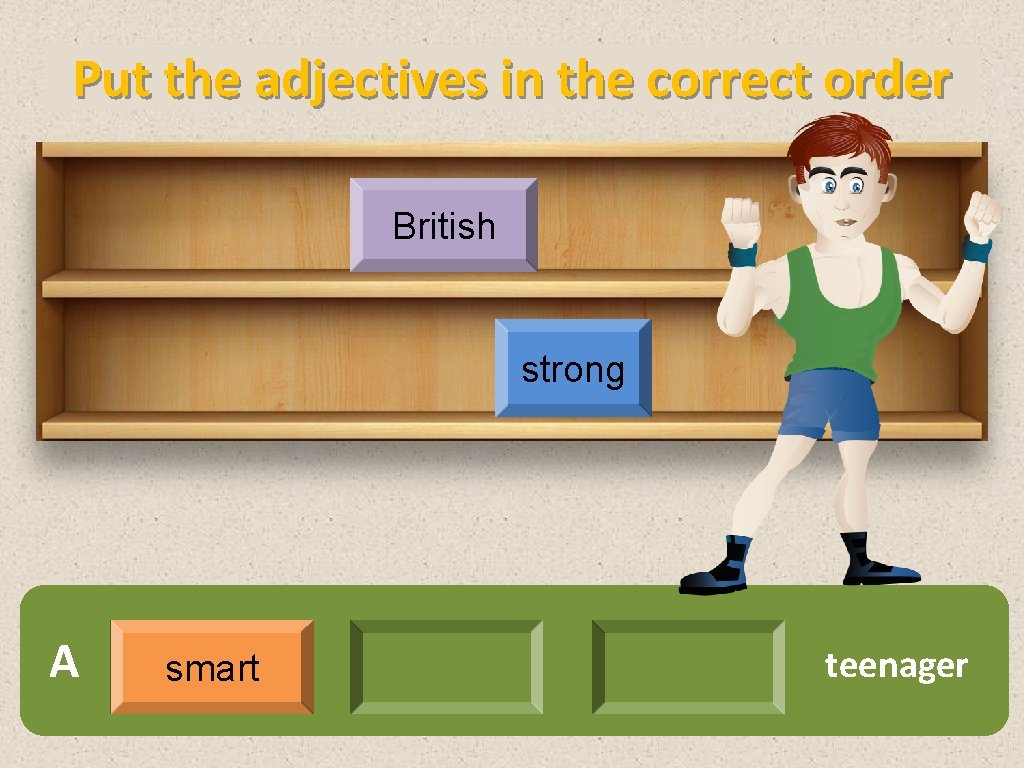 Put the adjectives in the correct order

British

strong

A smart teenager